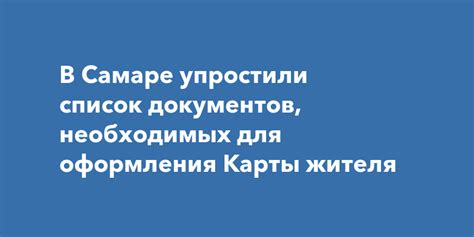 В Самаре упростили список документов, необходимых для оформления Карты жителя